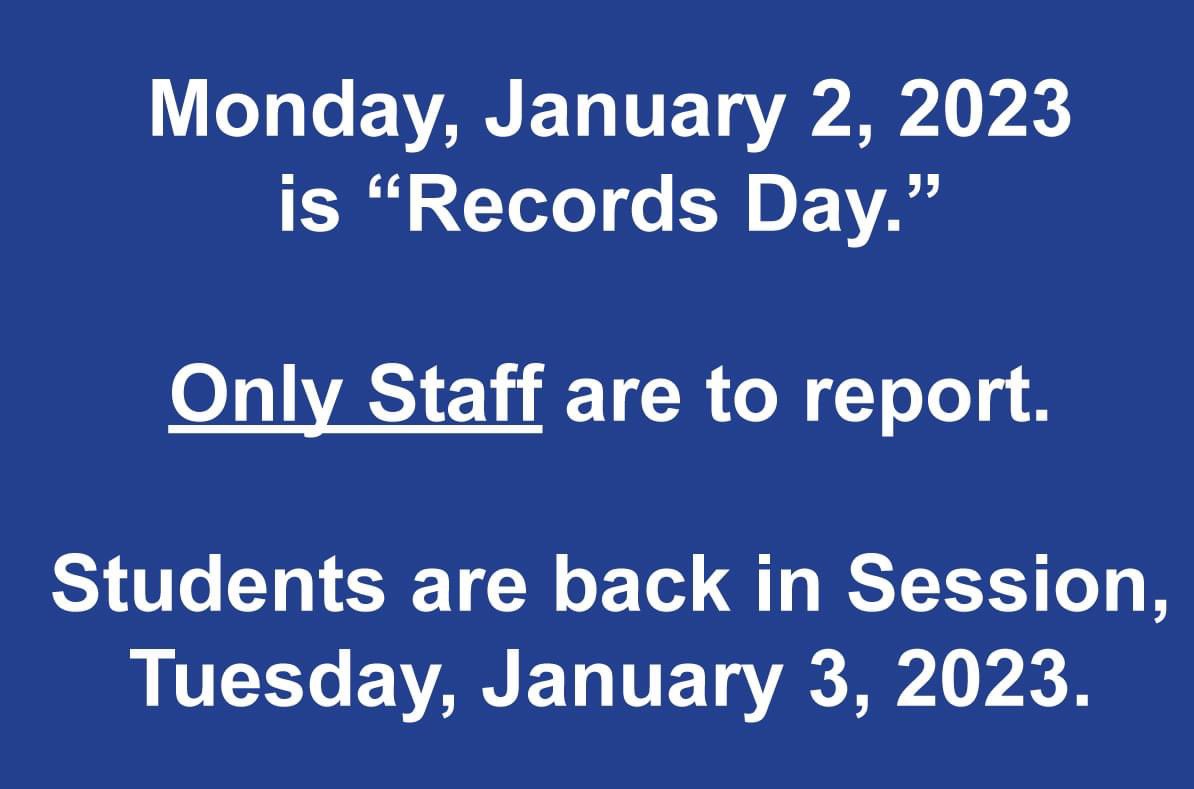 Monday, January 2, 2023 is "Records Day."

Only Staff are to report.

Students are back in Session, Tuesday, January 3, 2023.